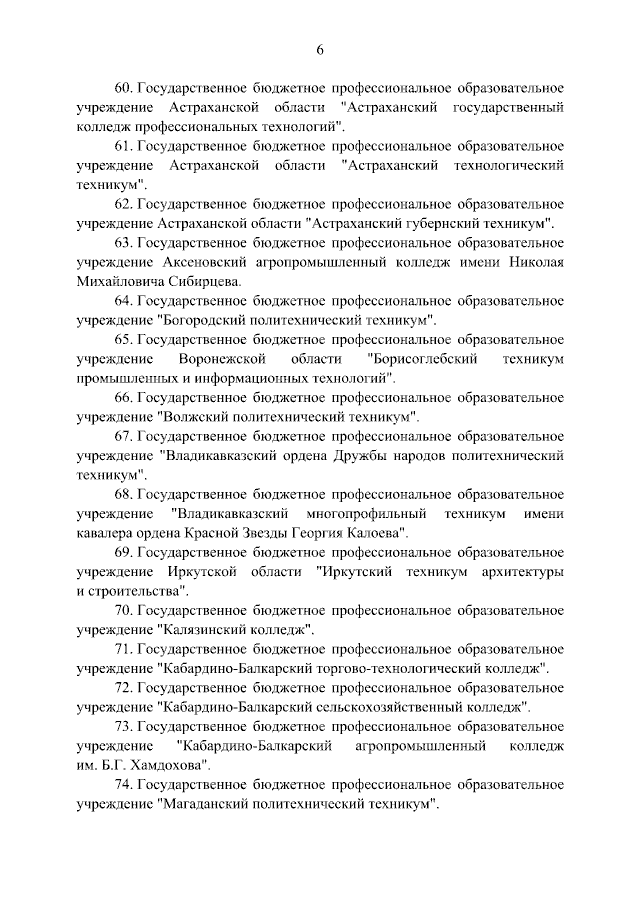 6

60. Государственное бюджетное профессиональное образовательное учреждение Астраханской области "Астраханский государственный колледж профессиональных технологий".

61. Государственное бюджетное профессиональное образовательное учреждение Астраханской области "Астраханский технологический техникум".

62. Государственное бюджетное профессиональное образовательное учреждение Астраханской области "Астраханский губернский техникум".

63. Государственное бюджетное профессиональное образовательное учреждение Аксеновский агропромышленный колледж имени Николая Михайловича Сибирцева.

64. Государственное бюджетное профессиональное образовательное учреждение "Богородский политехнический техникум".

65. Государственное бюджетное профессиональное образовательное учреждение Воронежской области "Борисоглебский техникум промышленных и информационных технологий".

66. Государственное бюджетное профессиональное образовательное учреждение "Волжский политехнический техникум".

67. Государственное бюджетное профессиональное образовательное учреждение "Владикавказский ордена Дружбы народов политехнический техникум".

68. Государственное бюджетное профессиональное образовательное учреждение "Владикавказский многопрофильный техникум имени кавалера ордена Красной Звезды Георгия Калоева".

69. Государственное бюджетное профессиональное образовательное учреждение Иркутской области "Иркутский техникум архитектуры и строительства".

70. Государственное бюджетное профессиональное образовательное учреждение "Калязинский колледж".

71. Государственное бюджетное профессиональное образовательное учреждение "Кабардино-Балкарский торгово-технологический колледж".

72. Государственное бюджетное профессиональное образовательное учреждение "Кабардино-Балкарский сельскохозяйственный колледж".

73. Государственное бюджетное профессиональное образовательное учреждение "Кабардино-Балкарский агропромышленный колледж им. Б.Г. Хамдохова".

74. Государственное бюджетное профессиональное образовательное учреждение "Магаданский политехнический техникум".